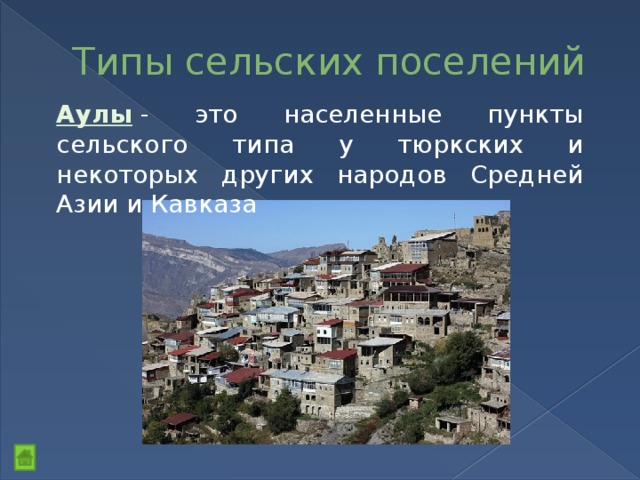 Типы сельских поселений

Аулы - это населенные пункты сельского типа у тюркских и некоторых других народов Средней Азии и Кавказа